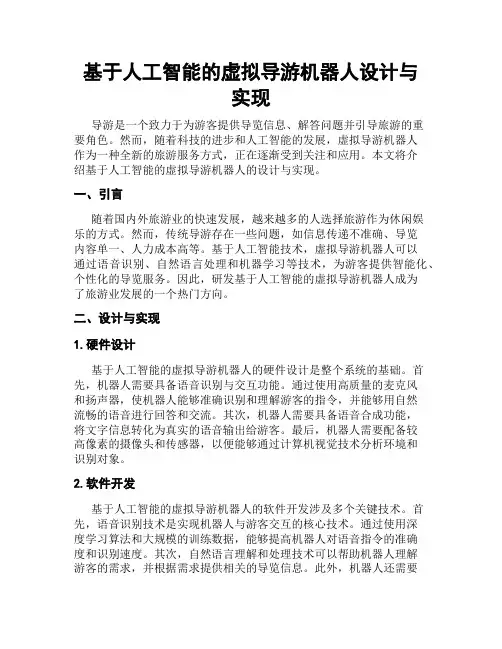 基于人工智能的虚拟导游机器人设计与实现

导游是一个致力于为游客提供导览信息、解答问题并引导旅游的重要角色。然而，随着科技的进步和人工智能的发展，虚拟导游机器人作为一种全新的旅游服务方式，正在逐渐受到关注和应用。本文将介绍基于人工智能的虚拟导游机器人的设计与实现。

一、引言

随着国内外旅游业的快速发展，越来越多的人选择旅游作为休闲娱乐的方式。然而，传统导游存在一些问题，如信息传递不准确、导览内容单一、人力成本高等。基于人工智能技术，虚拟导游机器人可以通过语音识别、自然语言处理和机器学习等技术，为游客提供智能化、个性化的导览服务。因此，研发基于人工智能的虚拟导游机器人成为了旅游业发展的一个热门方向。

二、设计与实现

1. 硬件设计

基于人工智能的虚拟导游机器人的硬件设计是整个系统的基础。首先，机器人需要具备语音识别与交互功能。通过使用高质量的麦克风和扬声器，使机器人能够准确识别和理解游客的指令，并能够用自然流畅的语音进行回答和交流。其次，机器人需要具备语音合成功能，将文字信息转化为真实的语音输出给游客。最后，机器人需要配备较高像素的摄像头和传感器，以便能够通过计算机视觉技术分析环境和识别对象。

2. 软件开发

基于人工智能的虚拟导游机器人的软件开发涉及多个关键技术。首先，语音识别技术是实现机器人与游客交互的核心技术。通过使用深度学习算法和大规模的训练数据，能够提高机器人对语音指令的准确度和识别速度。其次，自然语言理解和处理技术可以帮助机器人理解游客的需求，并根据需求提供相关的导览信息。此外，机器人还需要